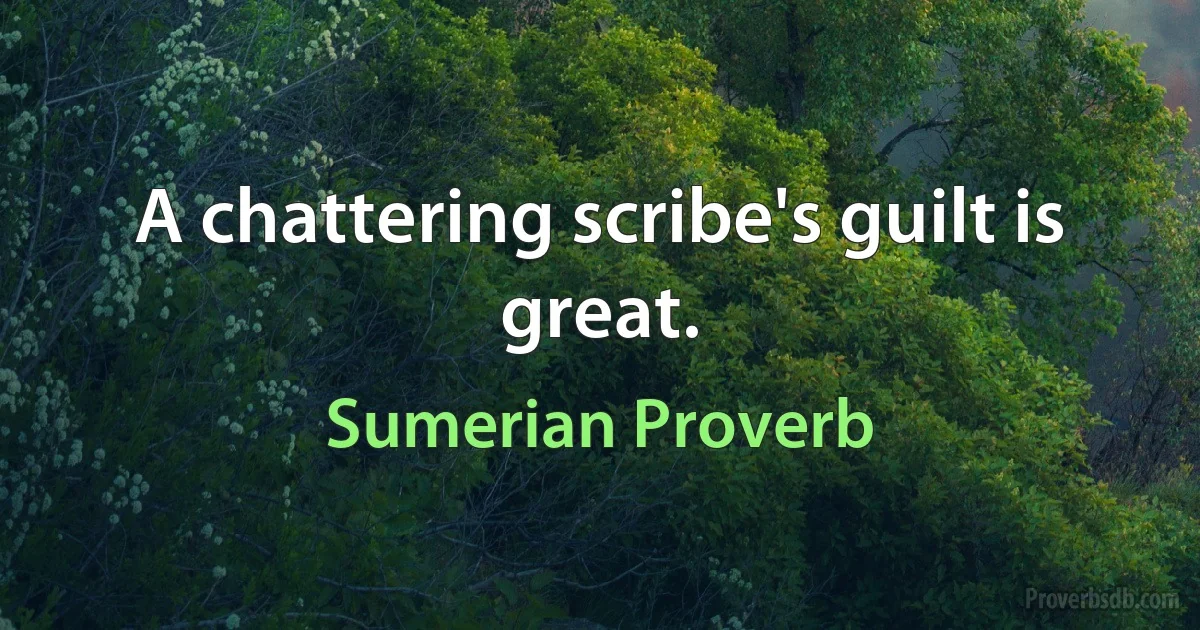 A chattering scribe's guilt is great.

Sumerian Proverb

Proverbsdb.com